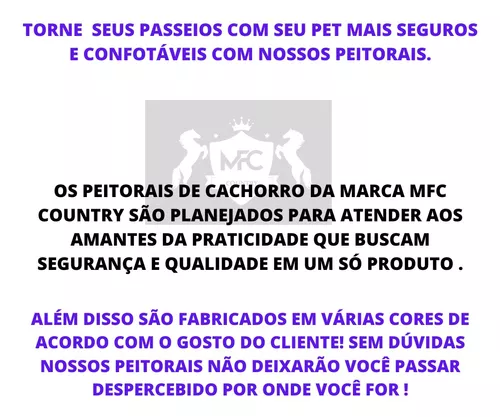 TORNE  SEUS PASSEIOS COM SEU PET MAIS SEGUROS E CONFOTÁVEIS COM NOSSOS PEITORAIS.

MFC
COUNTRY

OS PEITORAIS DE CACHORRO DA MARCA MFC COUNTRY SÃO PLANEJADOS PARA ATENDER AOS AMANTES DA PRATICIDADE QUE BUSCAM SEGURANÇA E QUALIDADE EM UM SÓ PRODUTO .

ALÉM DISSO SÃO FABRICADOS EM VÁRIAS CORES DE ACORDO COM O GOSTO DO CLIENTE! SEM DÚVIDAS NOSSOS PEITORAIS NÃO DEIXARÃO VOCÊ PASSAR DESPERCEBIDO POR ONDE VOCÊ FOR !